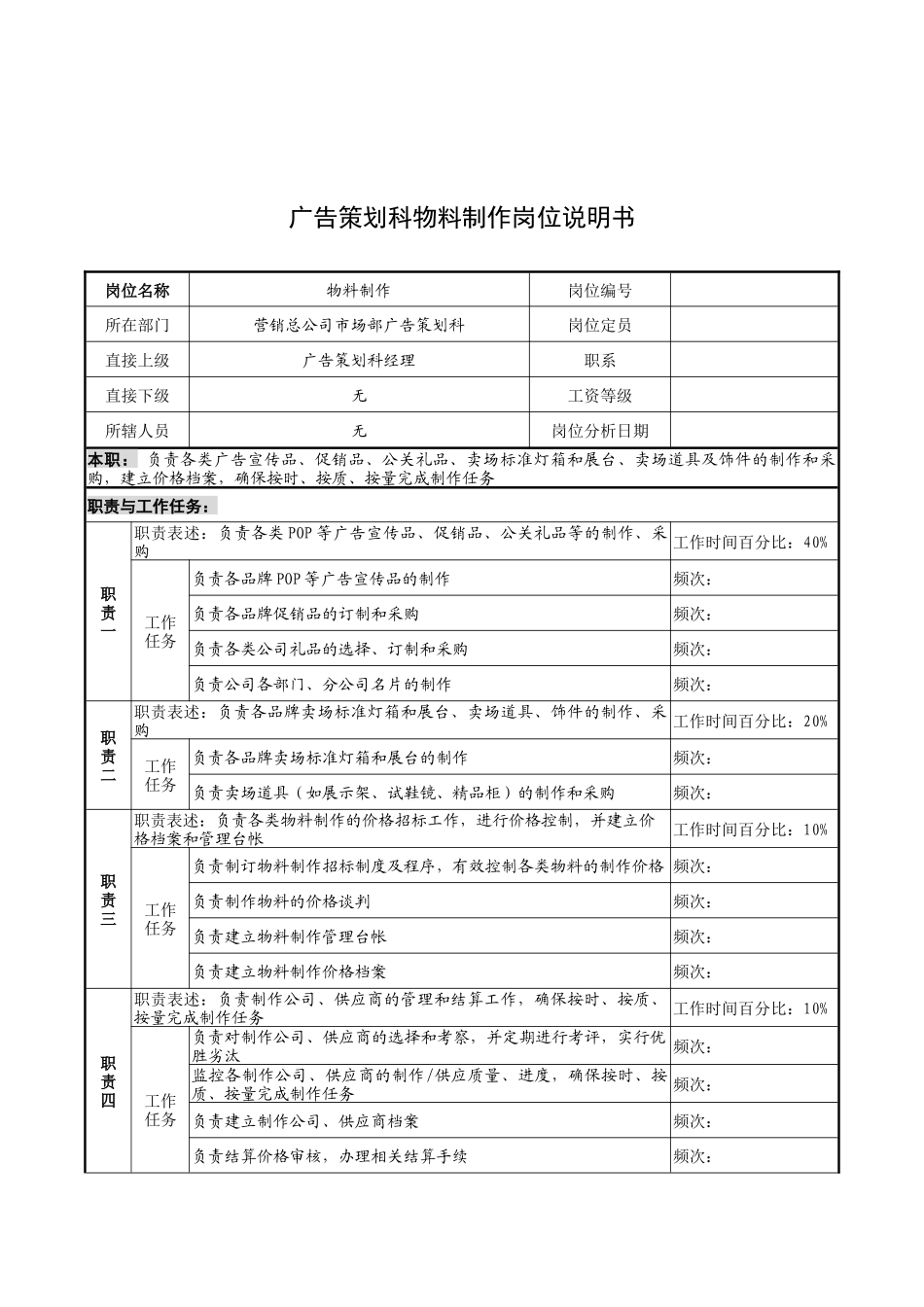 广告策划科物料制作岗位说明书

| 岗位名称 | 物料制作 | 岗位编号 | |
|---|---|---|---|
| 所在部门 | 营销总公司市场部广告策划科 | 岗位定员 | |
| 直接上级 | 广告策划科经理 | 职系 | |
| 直接下级 | 无 | 工资等级 | |
| 所辖人员 | 无 | 岗位分析日期 | |

本职：负责各类广告宣传品、促销品、公关礼品、卖场标准灯箱和展台、卖场道具及饰件的制作和采购，建立价格档案，确保按时、按质、按量完成制作任务

职责与工作任务：

| | | | |
|---|---|---|---|
| 职责一 | 职责表述：负责各类POP等广告宣传品、促销品、公关礼品等的制作、采购 | | 工作时间百分比：40% |
| | 工作任务 | 负责各品牌POP等广告宣传品的制作 | 频次： |
| | | 负责各品牌促销品的订制和采购 | 频次： |
| | | 负责各类公司礼品的选择、订制和采购 | 频次： |
| | | 负责公司各部门、分公司名片的制作 | 频次： |
| 职责二 | 职责表述：负责各品牌卖场标准灯箱和展台、卖场道具、饰件的制作、采购 | | 工作时间百分比：20% |
| | 工作任务 | 负责各品牌卖场标准灯箱和展台的制作 | 频次： |
| | | 负责卖场道具（如展示架、试鞋镜、精品柜）的制作和采购 | 频次： |
| 职责三 | 职责表述：负责各类物料制作的价格招标工作，进行价格控制，并建立价格档案和管理台帐 | | 工作时间百分比：10% |
| | 工作任务 | 负责制订物料制作招标制度及程序，有效控制各类物料的制作价格 | 频次： |
| | | 负责制作物料的价格谈判 | 频次： |
| | | 负责建立物料制作管理台帐 | 频次： |
| | | 负责建立物料制作价格档案 | 频次： |
| 职责四 | 职责表述：负责制作公司、供应商的管理和结算工作，确保按时、按质、按量完成制作任务 | | 工作时间百分比：10% |
| | 工作任务 | 负责对制作公司、供应商的选择和考察，并定期进行考评，实行优胜劣汰 | 频次： |
| | | 监控各制作公司、供应商的制作/供应质量、进度，确保按时、按质、按量完成制作任务 | 频次： |
| | | 负责建立制作公司、供应商档案 | 频次： |
| | | 负责结算价格审核，办理相关结算手续 | 频次： |